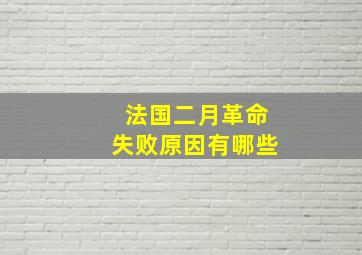 法国二月革命
失败原因有哪些